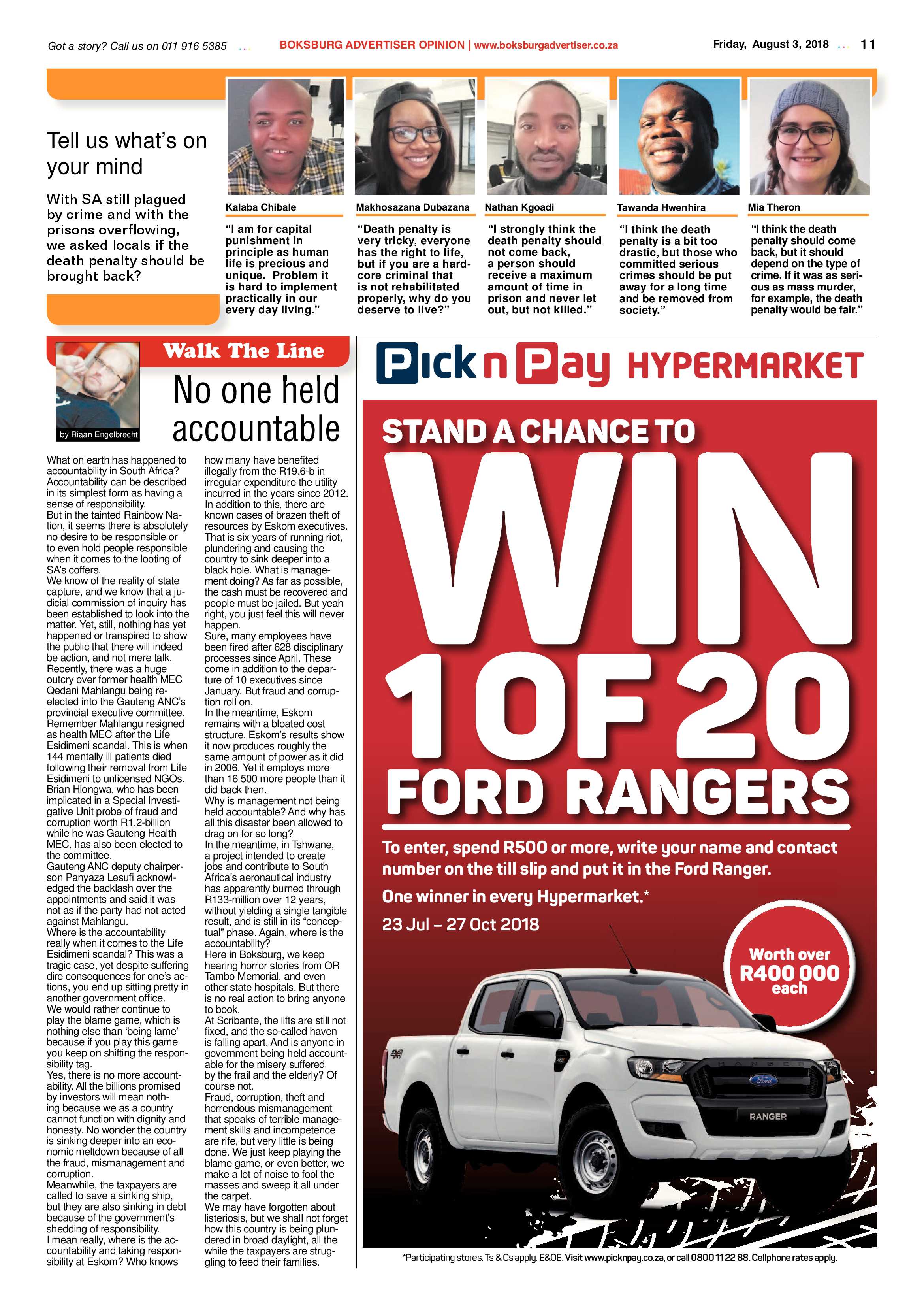 Got a story? Call us on 011 916 5385 BOKSBURG ADVERTISER OPINION | www.boksburgadvertiser.co.za Friday, August 3, 2018 11

Tell us what's on your mind

With SA still plagued by crime and with the prisons overflowing, we asked locals if the death penalty should be brought back?

Kalaba Chibale

"I am for capital punishment in principle as human life is precious and unique. Problem it is hard to implement practically in our every day living."

Makhosazana Dubazana

"Death penalty is very tricky, everyone has the right to life, but if you are a hardcore criminal that is not rehabilitated properly, why do you deserve to live?"

Nathan Kgoadi

"I strongly think the death penalty should not come back, a person should receive a maximum amount of time in prison and never let out, but not killed."

Tawanda Hwenhira

"I think the death penalty is a bit too drastic, but those who committed serious crimes should be put away for a long time and be removed from society."

Mia Theron

"I think the death penalty should come back, but it should depend on the type of crime. If it was as serious as mass murder, for example, the death penalty would be fair."

Walk The Line

by Riaan Engelbrecht

No one held accountable

What on earth has happened to accountability in South Africa? Accountability can be described in its simplest form as having a sense of responsibility.
But in the tainted Rainbow Nation, it seems there is absolutely no desire to be responsible or to even hold people responsible when it comes to the looting of SA's coffers.
We know of the reality of state capture, and we know that a judicial commission of inquiry has been established to look into the matter. Yet, still, nothing has yet happened or transpired to show the public that there will indeed be action, and not mere talk.
Recently, there was a huge outcry over former health MEC Qedani Mahlangu being re-elected into the Gauteng ANC's provincial executive committee.
Remember Mahlangu resigned as health MEC after the Life Esidimeni scandal. This is when 144 mentally ill patients died following their removal from Life Esidimeni to unlicensed NGOs.
Brian Hlongwa, who has been implicated in a Special Investigative Unit probe of fraud and corruption worth R1.2-billion while he was Gauteng Health MEC, has also been elected to the committee.
Gauteng ANC deputy chairperson Panyaza Lesufi acknowledged the backlash over the appointments and said it was not as if the party had not acted against Mahlangu.
Where is the accountability really when it comes to the Life Esidimeni scandal? This was a tragic case, yet despite suffering dire consequences for one's actions, you end up sitting pretty in another government office.
We would rather continue to play the blame game, which is nothing else than 'being lame' because if you play this game you keep on shifting the responsibility tag.
Yes, there is no more accountability. All the billions promised by investors will mean nothing because we as a country cannot function with dignity and honesty. No wonder the country is sinking deeper into an economic meltdown because of all the fraud, mismanagement and corruption.
Meanwhile, the taxpayers are called to save a sinking ship, but they are also sinking in debt because of the government's shedding of responsibility.
I mean really, where is the accountability and taking responsibility at Eskom? Who knows how many have benefited illegally from the R19.6-b in irregular expenditure the utility incurred in the years since 2012.
In addition to this, there are known cases of brazen theft of resources by Eskom executives. That is six years of running riot, plundering and causing the country to sink deeper into a black hole. What is management doing? As far as possible, the cash must be recovered and people must be jailed. But yeah right, you just feel this will never happen.
Sure, many employees have been fired after 628 disciplinary processes since April. These come in addition to the departure of 10 executives since January. But fraud and corruption roll on.
In the meantime, Eskom remains with a bloated cost structure. Eskom's results show it now produces roughly the same amount of power as it did in 2006. Yet it employs more than 16 500 more people than it did back then.
Why is management not being held accountable? And why has all this disaster been allowed to drag on for so long?
In the meantime, in Tshwane, a project intended to create jobs and contribute to South Africa's aeronautical industry has apparently burned through R133-million over 12 years, without yielding a single tangible result, and is still in its "conceptual" phase. Again, where is the accountability?
Here in Boksburg, we keep hearing horror stories from OR Tambo Memorial, and even other state hospitals. But there is no real action to bring anyone to book.
At Scribante, the lifts are still not fixed, and the so-called haven is falling apart. And is anyone in government being held accountable for the misery suffered by the frail and the elderly? Of course not.
Fraud, corruption, theft and horrendous mismanagement that speaks of terrible management skills and incompetence are rife, but very little is being done. We just keep playing the blame game, or even better, we make a lot of noise to fool the masses and sweep it all under the carpet.
We may have forgotten about listeriosis, but we shall not forget how this country is being plundered in broad daylight, all the while the taxpayers are struggling to feed their families.

Pick n Pay HYPERMARKET

STAND A CHANCE TO

WIN

1 OF 20

FORD RANGERS

To enter, spend R500 or more, write your name and contact number on the till slip and put it in the Ford Ranger.

One winner in every Hypermarket.*

23 Jul – 27 Oct 2018

Worth over R400 000 each

RANGER

*Participating stores. Ts & Cs apply. E&OE. Visit www.picknpay.co.za, or call 0800 11 22 88. Cellphone rates apply.